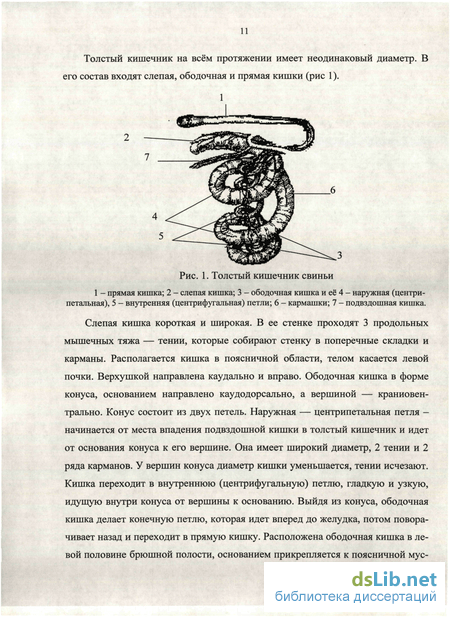 11

Толстый кишечник на всём протяжении имеет неодинаковый диаметр. В его состав входят слепая, ободочная и прямая кишки (рис 1).

1
2
7
6
4
5
3

Рис. 1. Толстый кишечник свиньи

1 – прямая кишка; 2 – слепая кишка; 3 – ободочная кишка и её 4 – наружная (центрипетальная), 5 – внутренняя (центрифугальная) петли; 6 – кармашки; 7 – подвздошная кишка.

Слепая кишка короткая и широкая. В ее стенке проходят 3 продольных мышечных тяжа — тении, которые собирают стенку в поперечные складки и карманы. Располагается кишка в поясничной области, телом касается левой почки. Верхушкой направлена каудально и вправо. Ободочная кишка в форме конуса, основанием направлено каудодорсально, а вершиной — краниовентрально. Конус состоит из двух петель. Наружная — центрипетальная петля – начинается от места впадения подвздошной кишки в толстый кишечник и идет от основания конуса к его вершине. Она имеет широкий диаметр, 2 тении и 2 ряда карманов. У вершин конуса диаметр кишки уменьшается, тении исчезают. Кишка переходит в внутреннюю (центрифугальную) петлю, гладкую и узкую, идущую внутри конуса от вершины к основанию. Выйдя из конуса, ободочная кишка делает конечную петлю, которая идет вперед до желудка, потом поворачивает назад и переходит в прямую кишку. Расположена ободочная кишка в левой половине брюшной полости, основанием прикрепляется к поясничной мус-

dsLib.net
библиотека диссертаций